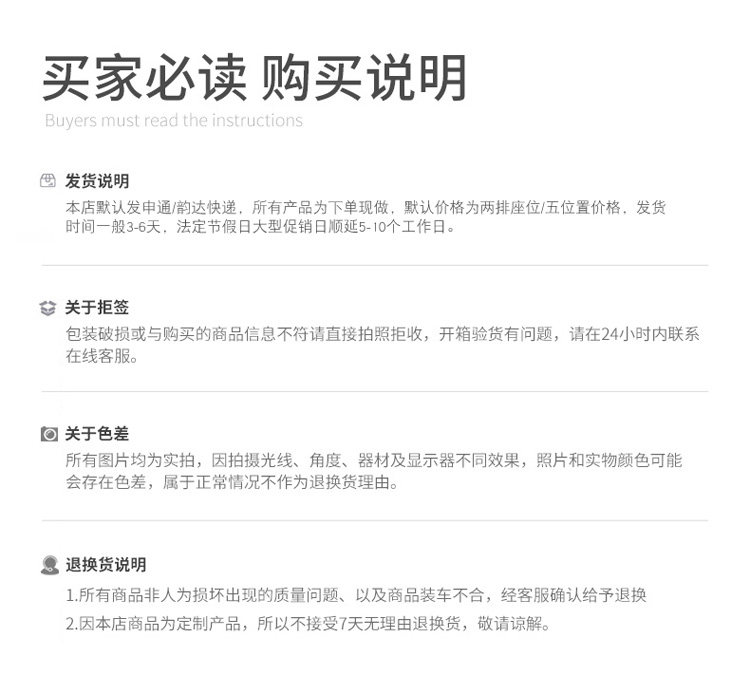 买家必读 购买说明

Buyers must read the instructions

发货说明

本店默认发申通/韵达快递，所有产品为下单现做，默认价格为两排座位/五位置价格，发货时间一般3-6天，法定节假日大型促销日顺延5-10个工作日。

关于拒签

包装破损或与购买的商品信息不符请直接拍照拒收，开箱验货有问题，请在24小时内联系在线客服。

关于色差

所有图片均为实拍，因拍摄光线、角度、器材及显示器不同效果，照片和实物颜色可能会存在色差，属于正常情况不作为退换货理由。

退换货说明

1.所有商品非人为损坏出现的质量问题、以及商品装车不合，经客服确认给予退换

2.因本店商品为定制产品，所以不接受7天无理由退换货，敬请谅解。